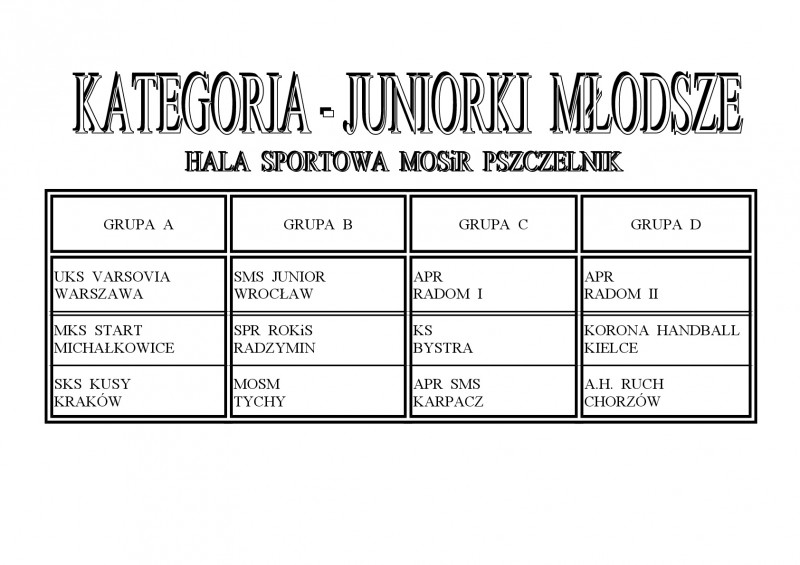 KATEGORIA - JUNIORKI MŁODSZE

HALA SPORTOWA MOSiR PSZCZELNIK

| GRUPA A | GRUPA B | GRUPA C | GRUPA D |
|---|---|---|---|
| UKS VARSOVIA WARSZAWA | SMS JUNIOR WROCŁAW | APR RADOM I | APR RADOM II |
| MKS START MICHAŁKOWICE | SPR ROKiS RADZYMIN | KS BYSTRA | KORONA HANDBALL KIELCE |
| SKS KUSY KRAKÓW | MOSM TYCHY | APR SMS KARPACZ | A.H. RUCH CHORZÓW |